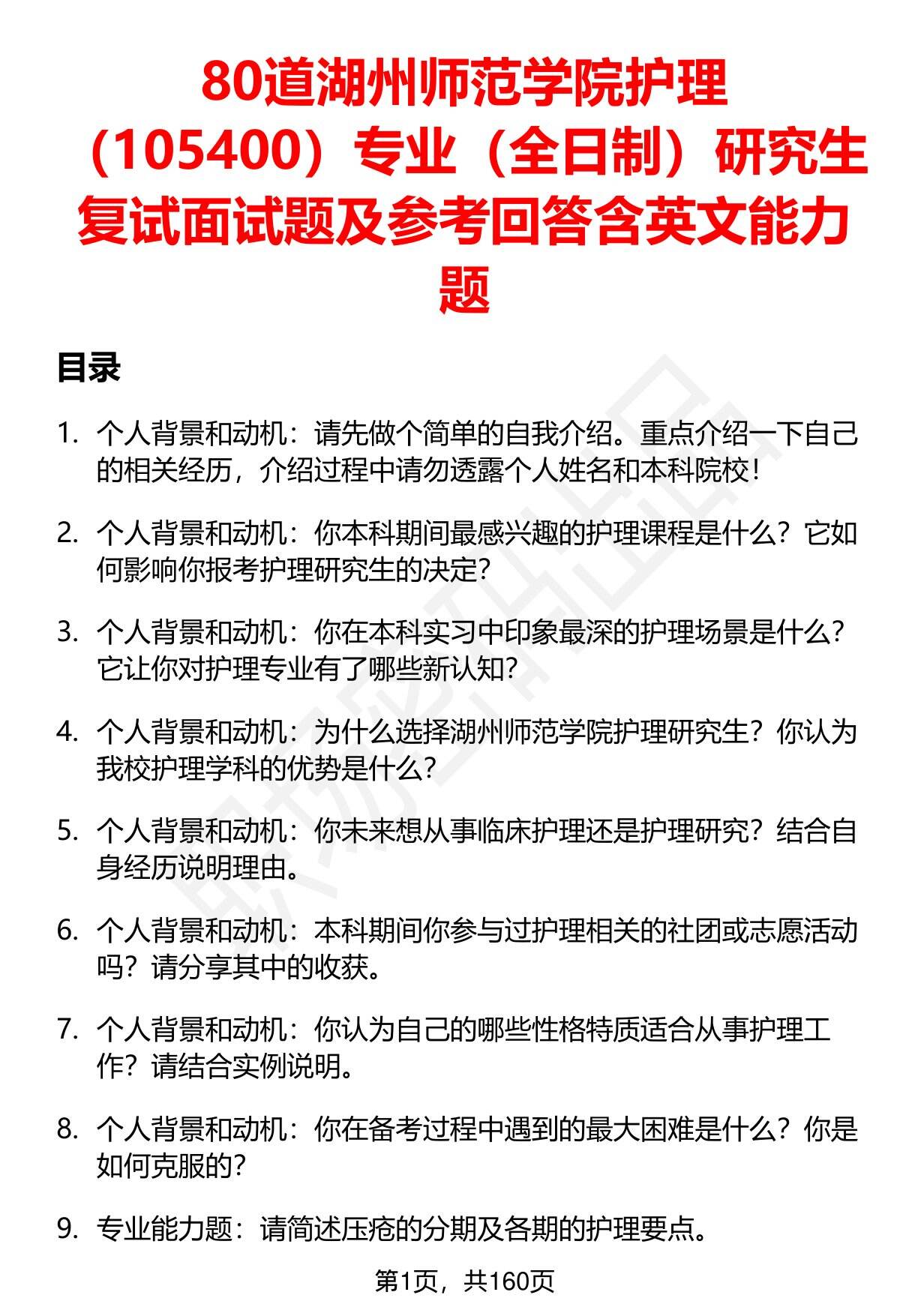 80道湖州师范学院护理（105400）专业（全日制）研究生复试面试题及参考回答含英文能力题

目录

1. 个人背景和动机：请先做个简单的自我介绍。重点介绍一下自己的相关经历，介绍过程中请勿透露个人姓名和本科院校！

2. 个人背景和动机：你本科期间最感兴趣的护理课程是什么？它如何影响你报考护理研究生的决定？

3. 个人背景和动机：你在本科实习中印象最深的护理场景是什么？它让你对护理专业有了哪些新认知？

4. 个人背景和动机：为什么选择湖州师范学院护理研究生？你认为我校护理学科的优势是什么？

5. 个人背景和动机：你未来想从事临床护理还是护理研究？结合自身经历说明理由。

6. 个人背景和动机：本科期间你参与过护理相关的社团或志愿活动吗？请分享其中的收获。

7. 个人背景和动机：你认为自己的哪些性格特质适合从事护理工作？请结合实例说明。

8. 个人背景和动机：你在备考过程中遇到的最大困难是什么？你是如何克服的？

9. 专业能力题：请简述压疮的分期及各期的护理要点。

第1页，共160页